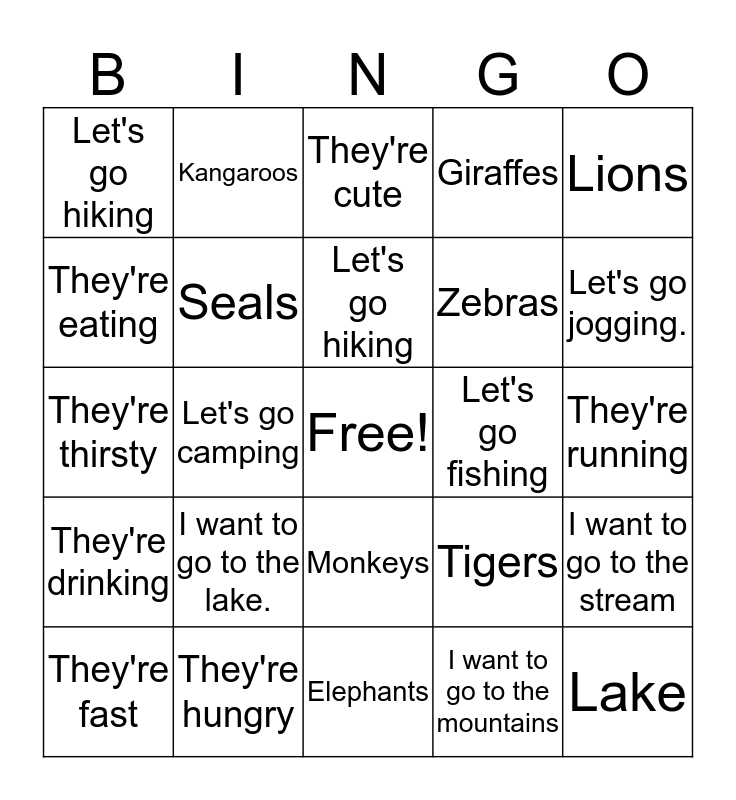 | B | I | N | G | O |
|---|---|---|---|---|
| Let's go hiking | Kangaroos | They're cute | Giraffes | Lions |
| They're eating | Seals | Let's go hiking | Zebras | Let's go jogging. |
| They're thirsty | Let's go camping | Free! | Let's go fishing | They're running |
| They're drinking | I want to go to the lake. | Monkeys | Tigers | I want to go to the stream |
| They're fast | They're hungry | Elephants | I want to go to the mountains | Lake |